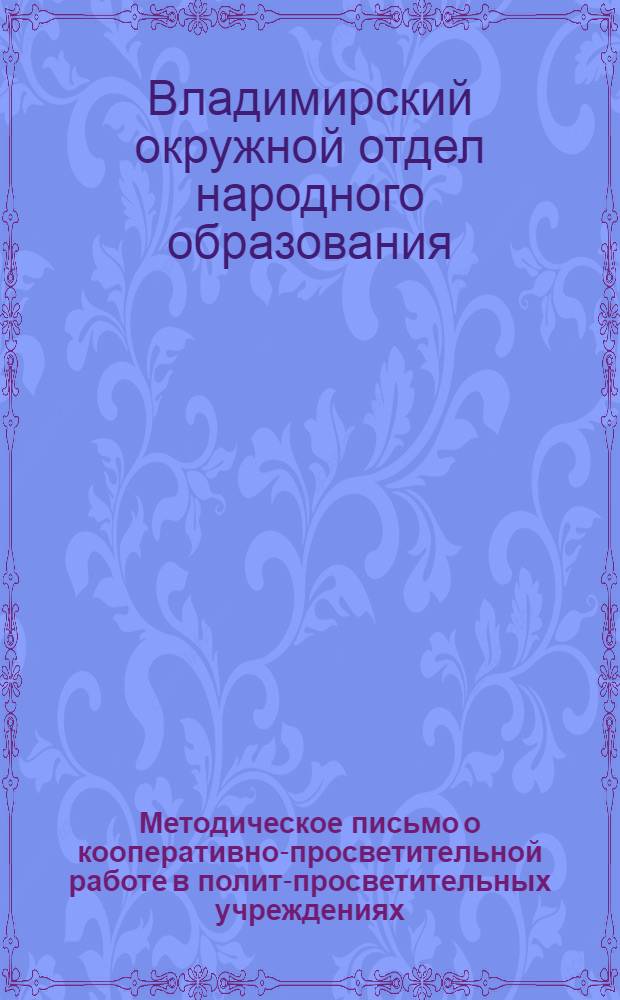 Владимирский окружной отдел народного образования

Методическое письмо о кооперативно-просветительной работе в полит-просветительных учреждениях